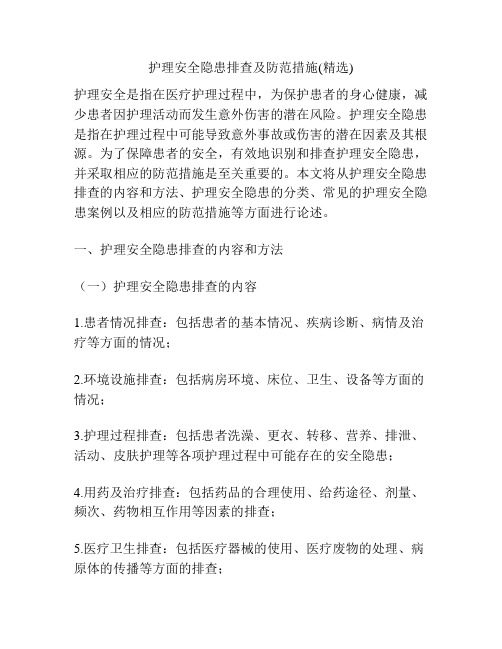 护理安全隐患排查及防范措施(精选)

护理安全是指在医疗护理过程中，为保护患者的身心健康，减少患者因护理活动而发生意外伤害的潜在风险。护理安全隐患是指在护理过程中可能导致意外事故或伤害的潜在因素及其根源。为了保障患者的安全，有效地识别和排查护理安全隐患，并采取相应的防范措施是至关重要的。本文将从护理安全隐患排查的内容和方法、护理安全隐患的分类、常见的护理安全隐患案例以及相应的防范措施等方面进行论述。

一、护理安全隐患排查的内容和方法

（一）护理安全隐患排查的内容

1.患者情况排查：包括患者的基本情况、疾病诊断、病情及治疗等方面的情况；

2.环境设施排查：包括病房环境、床位、卫生、设备等方面的情况；

3.护理过程排查：包括患者洗澡、更衣、转移、营养、排泄、活动、皮肤护理等各项护理过程中可能存在的安全隐患；

4.用药及治疗排查：包括药品的合理使用、给药途径、剂量、频次、药物相互作用等因素的排查；

5.医疗卫生排查：包括医疗器械的使用、医疗废物的处理、病原体的传播等方面的排查；